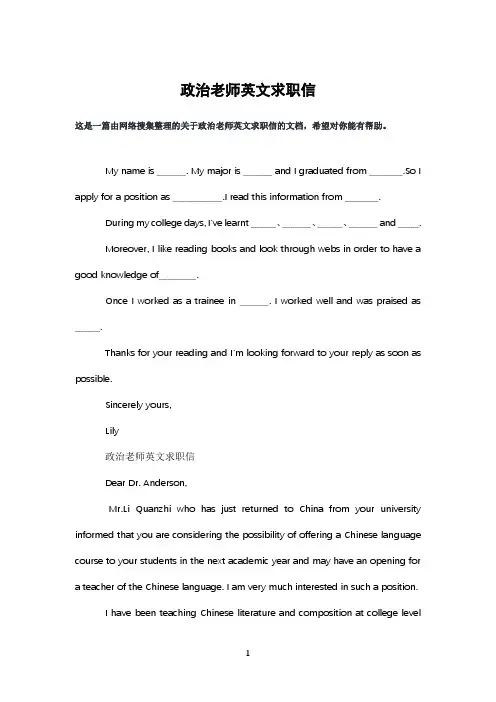 政治老师英文求职信

这是一篇由网络搜集整理的关于政治老师英文求职信的文档，希望对你能有帮助。

My name is ______. My major is ______ and I graduated from _______.So I apply for a position as __________.I read this information from _______.

During my college days, I've learnt _____、______、_____、______ and ____.

Moreover, I like reading books and look through webs in order to have a good knowledge of_______.

Once I worked as a trainee in ______. I worked well and was praised as _____.

Thanks for your reading and I'm looking forward to your reply as soon as possible.

Sincerely yours,

Lily

政治老师英文求职信

Dear Dr. Anderson,

Mr.Li Quanzhi who has just returned to China from your university informed that you are considering the possibility of offering a Chinese language course to your students in the next academic year and may have an opening for a teacher of the Chinese language. I am very much interested in such a position.

I have been teaching Chinese literature and composition at college level

1